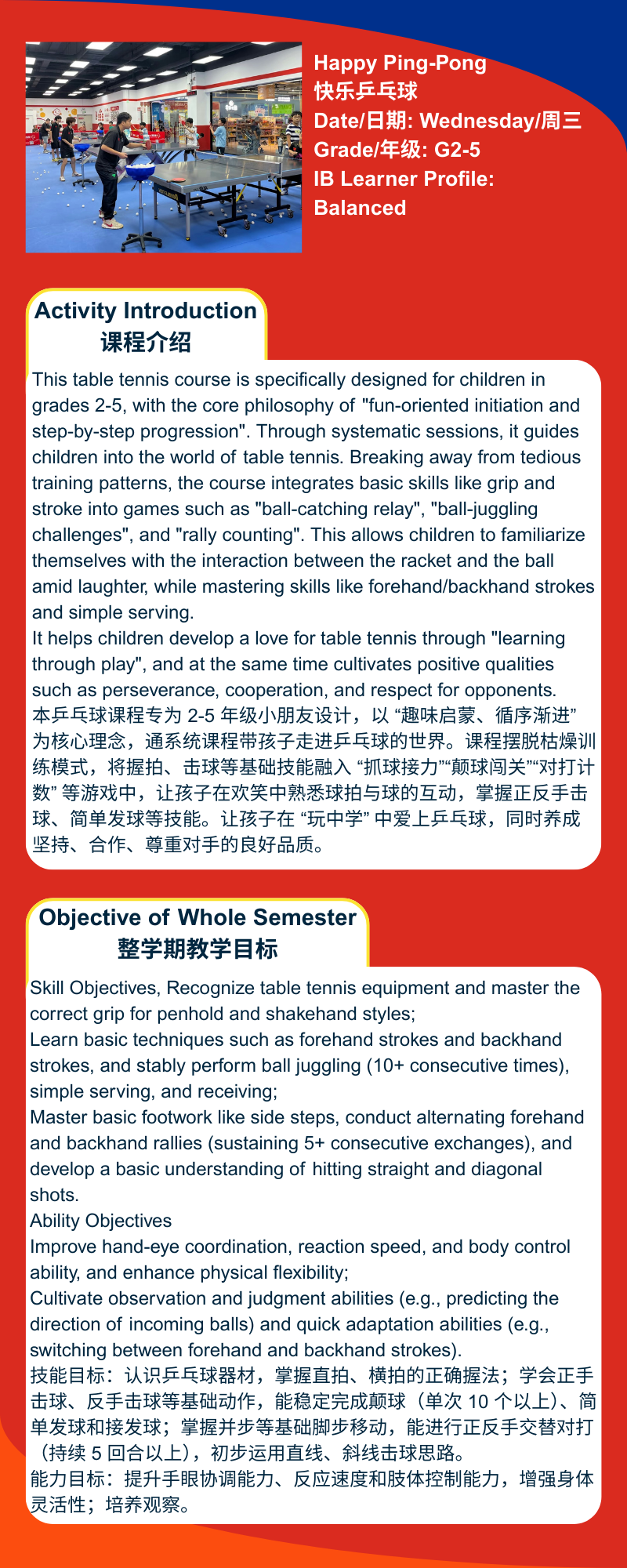 Happy Ping-Pong
快乐乒乓球
Date/日期: Wednesday/周三
Grade/年级: G2-5
IB Learner Profile: Balanced

Activity Introduction
课程介绍

This table tennis course is specifically designed for children in grades 2-5, with the core philosophy of "fun-oriented initiation and step-by-step progression". Through systematic sessions, it guides children into the world of table tennis. Breaking away from tedious training patterns, the course integrates basic skills like grip and stroke into games such as "ball-catching relay", "ball-juggling challenges", and "rally counting". This allows children to familiarize themselves with the interaction between the racket and the ball amid laughter, while mastering skills like forehand/backhand strokes and simple serving.
It helps children develop a love for table tennis through "learning through play", and at the same time cultivates positive qualities such as perseverance, cooperation, and respect for opponents.
本乒乓球课程专为 2-5 年级小朋友设计，以 “趣味启蒙、循序渐进” 为核心理念，通系统课程带孩子走进乒乓球的世界。课程摆脱枯燥训练模式，将握拍、击球等基础技能融入 “抓球接力”“颠球闯关”“对打计数” 等游戏中，让孩子在欢笑中熟悉球拍与球的互动，掌握正反手击球、简单发球等技能。让孩子在 “玩中学” 中爱上乒乓球，同时养成坚持、合作、尊重对手的良好品质。

Objective of Whole Semester
整学期教学目标

Skill Objectives, Recognize table tennis equipment and master the correct grip for penhold and shakehand styles;
Learn basic techniques such as forehand strokes and backhand strokes, and stably perform ball juggling (10+ consecutive times), simple serving, and receiving;
Master basic footwork like side steps, conduct alternating forehand and backhand rallies (sustaining 5+ consecutive exchanges), and develop a basic understanding of hitting straight and diagonal shots.
Ability Objectives
Improve hand-eye coordination, reaction speed, and body control ability, and enhance physical flexibility;
Cultivate observation and judgment abilities (e.g., predicting the direction of incoming balls) and quick adaptation abilities (e.g., switching between forehand and backhand strokes).
技能目标：认识乒乓球器材，掌握直拍、横拍的正确握法；学会正手击球、反手击球等基础动作，能稳定完成颠球（单次 10 个以上）、简单发球和接发球；掌握并步等基础脚步移动，能进行正反手交替对打（持续 5 回合以上），初步运用直线、斜线击球思路。
能力目标：提升手眼协调能力、反应速度和肢体控制能力，增强身体灵活性；培养观察。